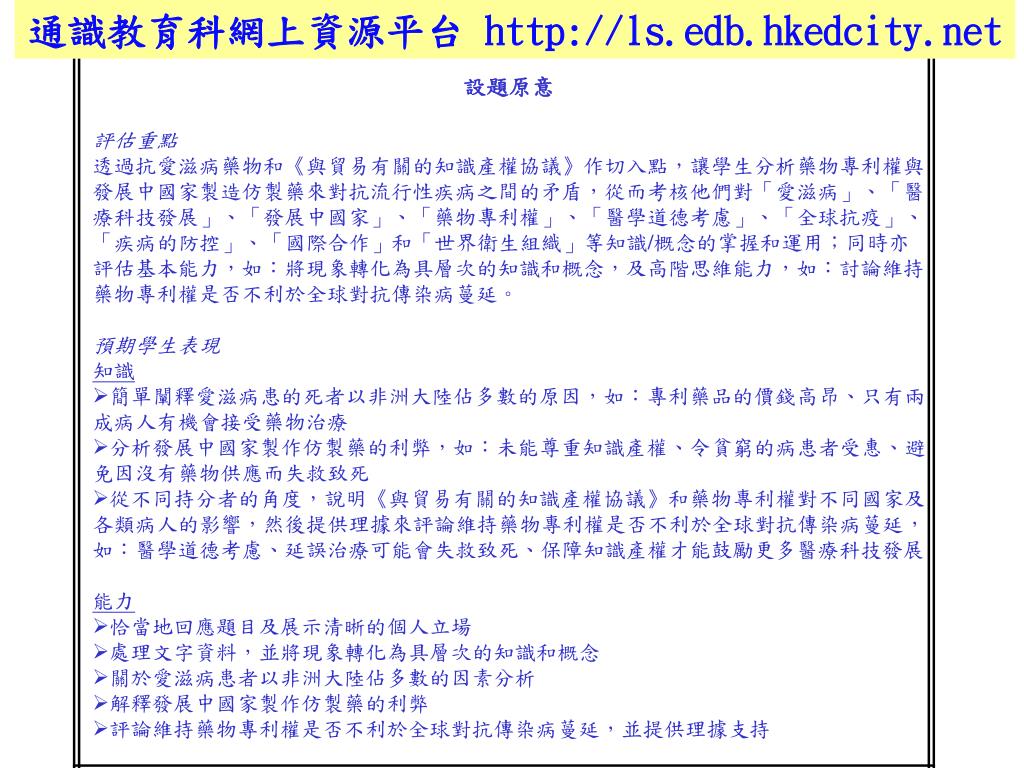 通識教育科網上資源平台 http://ls.edb.hkedcity.net

設題原意

評估重點
透過抗愛滋病藥物和《與貿易有關的知識產權協議》作切入點，讓學生分析藥物專利權與發展中國家製造仿製藥來對抗流行性疾病之間的矛盾，從而考核他們對「愛滋病」、「醫療科技發展」、「發展中國家」、「藥物專利權」、「醫學道德考慮」、「全球抗疫」、「疾病的防控」、「國際合作」和「世界衛生組織」等知識/概念的掌握和運用；同時亦評估基本能力，如：將現象轉化為具層次的知識和概念，及高階思維能力，如：討論維持藥物專利權是否不利於全球對抗傳染病蔓延。

預期學生表現
知識
➢簡單闡釋愛滋病患的死者以非洲大陸佔多數的原因，如：專利藥品的價錢高昂、只有兩成病人有機會接受藥物治療
➢分析發展中國家製作仿製藥的利弊，如：未能尊重知識產權、令貧窮的病患者受惠、避免因沒有藥物供應而失救致死
➢從不同持分者的角度，說明《與貿易有關的知識產權協議》和藥物專利權對不同國家及各類病人的影響，然後提供理據來評論維持藥物專利權是否不利於全球對抗傳染病蔓延，如：醫學道德考慮、延誤治療可能會失救致死、保障知識產權才能鼓勵更多醫療科技發展

能力
➢恰當地回應題目及展示清晰的個人立場
➢處理文字資料，並將現象轉化為具層次的知識和概念
➢關於愛滋病患者以非洲大陸佔多數的因素分析
➢解釋發展中國家製作仿製藥的利弊
➢評論維持藥物專利權是否不利於全球對抗傳染病蔓延，並提供理據支持